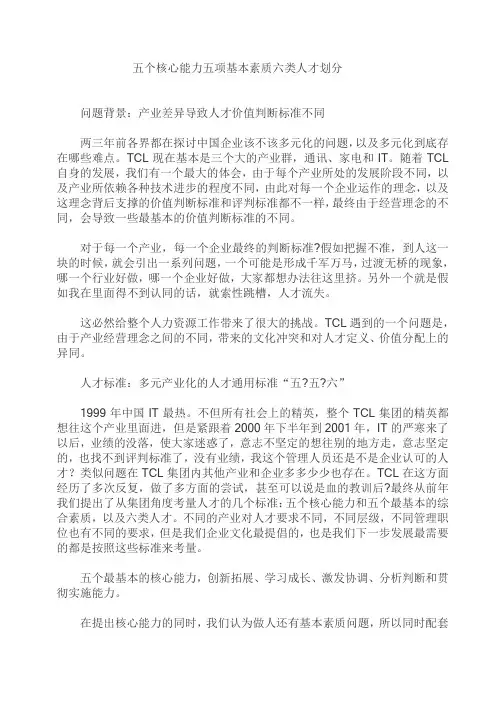 五个核心能力五项基本素质六类人才划分

问题背景：产业差异导致人才价值判断标准不同

两三年前各界都在探讨中国企业该不该多元化的问题，以及多元化到底存在哪些难点。TCL 现在基本是三个大的产业群，通讯、家电和 IT。随着 TCL 自身的发展，我们有一个最大的体会，由于每个产业所处的发展阶段不同，以及产业所依赖各种技术进步的程度不同，由此对每一个企业运作的理念，以及这理念背后支撑的价值判断标准和评判标准都不一样，最终由于经营理念的不同，会导致一些最基本的价值判断标准的不同。

对于每一个产业，每一个企业最终的判断标准?假如把握不准，到人这一块的时候，就会引出一系列问题，一个可能是形成千军万马，过渡无桥的现象，哪一个行业好做，哪一个企业好做，大家都想办法往这里挤。另外一个就是假如我在里面得不到认同的话，就索性跳槽，人才流失。

这必然给整个人力资源工作带来了很大的挑战。TCL 遇到的一个问题是，由于产业经营理念之间的不同，带来的文化冲突和对人才定义、价值分配上的异同。

人才标准：多元产业化的人才通用标准“五?五?六”

1999 年中国 IT 最热。不但所有社会上的精英，整个 TCL 集团的精英都想往这个产业里面进，但是紧跟着 2000 年下半年到 2001 年，IT 的严寒来了以后，业绩的没落，使大家迷惑了，意志不坚定的想往别的地方走，意志坚定的，也找不到评判标准了，没有业绩，我这个管理人员还是不是企业认可的人才？类似问题在 TCL 集团内其他产业和企业多多少少也存在。TCL 在这方面经历了多次反复，做了多方面的尝试，甚至可以说是血的教训后?最终从前年我们提出了从集团角度考量人才的几个标准：五个核心能力和五个最基本的综合素质，以及六类人才。不同的产业对人才要求不同，不同层级，不同管理职位也有不同的要求，但是我们企业文化最提倡的，也是我们下一步发展最需要的都是按照这些标准来考量。

五个最基本的核心能力，创新拓展、学习成长、激发协调、分析判断和贯彻实施能力。

在提出核心能力的同时，我们认为做人还有基本素质问题，所以同时配套